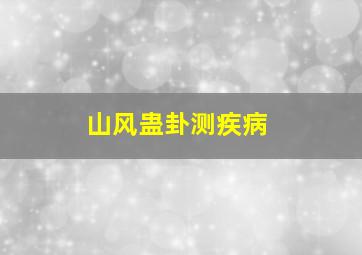 山风蛊卦测疾病